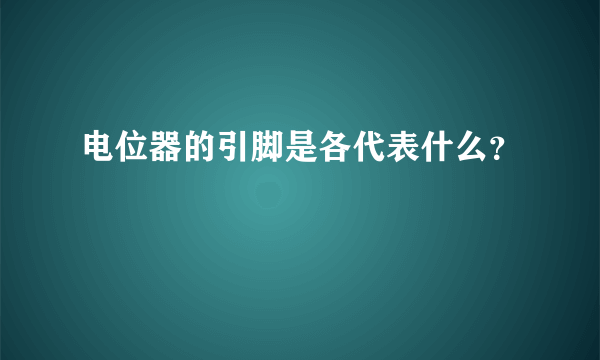 电位器的引脚是各代表什么?